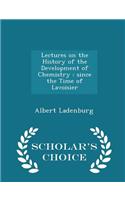 Lectures on the History of the Development of Chemistry : since the Time of Lavoisier

Albert Ladenburg

SCHOLAR'S CHOICE